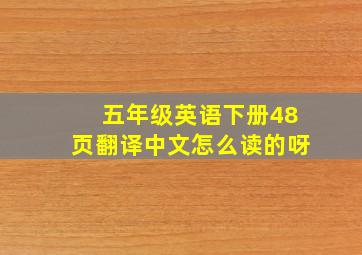 五年级英语下册48页翻译中文怎么读的呀